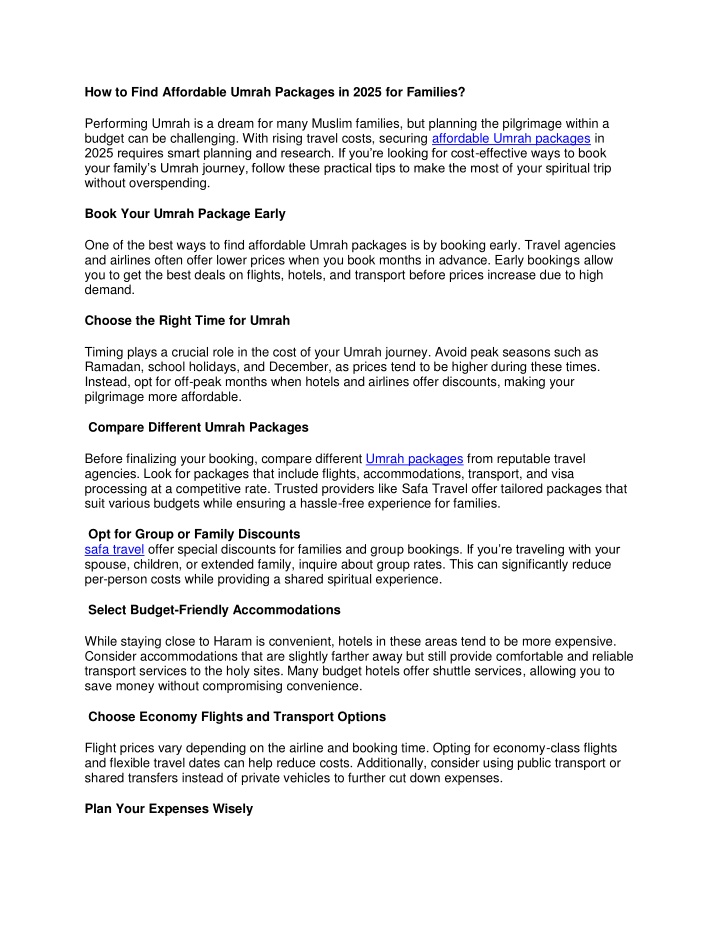 How to Find Affordable Umrah Packages in 2025 for Families?

Performing Umrah is a dream for many Muslim families, but planning the pilgrimage within a budget can be challenging. With rising travel costs, securing affordable Umrah packages in 2025 requires smart planning and research. If you're looking for cost-effective ways to book your family's Umrah journey, follow these practical tips to make the most of your spiritual trip without overspending.

Book Your Umrah Package Early

One of the best ways to find affordable Umrah packages is by booking early. Travel agencies and airlines often offer lower prices when you book months in advance. Early bookings allow you to get the best deals on flights, hotels, and transport before prices increase due to high demand.

Choose the Right Time for Umrah

Timing plays a crucial role in the cost of your Umrah journey. Avoid peak seasons such as Ramadan, school holidays, and December, as prices tend to be higher during these times. Instead, opt for off-peak months when hotels and airlines offer discounts, making your pilgrimage more affordable.

Compare Different Umrah Packages

Before finalizing your booking, compare different Umrah packages from reputable travel agencies. Look for packages that include flights, accommodations, transport, and visa processing at a competitive rate. Trusted providers like Safa Travel offer tailored packages that suit various budgets while ensuring a hassle-free experience for families.

Opt for Group or Family Discounts
safa travel offer special discounts for families and group bookings. If you're traveling with your spouse, children, or extended family, inquire about group rates. This can significantly reduce per-person costs while providing a shared spiritual experience.

Select Budget-Friendly Accommodations

While staying close to Haram is convenient, hotels in these areas tend to be more expensive. Consider accommodations that are slightly farther away but still provide comfortable and reliable transport services to the holy sites. Many budget hotels offer shuttle services, allowing you to save money without compromising convenience.

Choose Economy Flights and Transport Options

Flight prices vary depending on the airline and booking time. Opting for economy-class flights and flexible travel dates can help reduce costs. Additionally, consider using public transport or shared transfers instead of private vehicles to further cut down expenses.

Plan Your Expenses Wisely